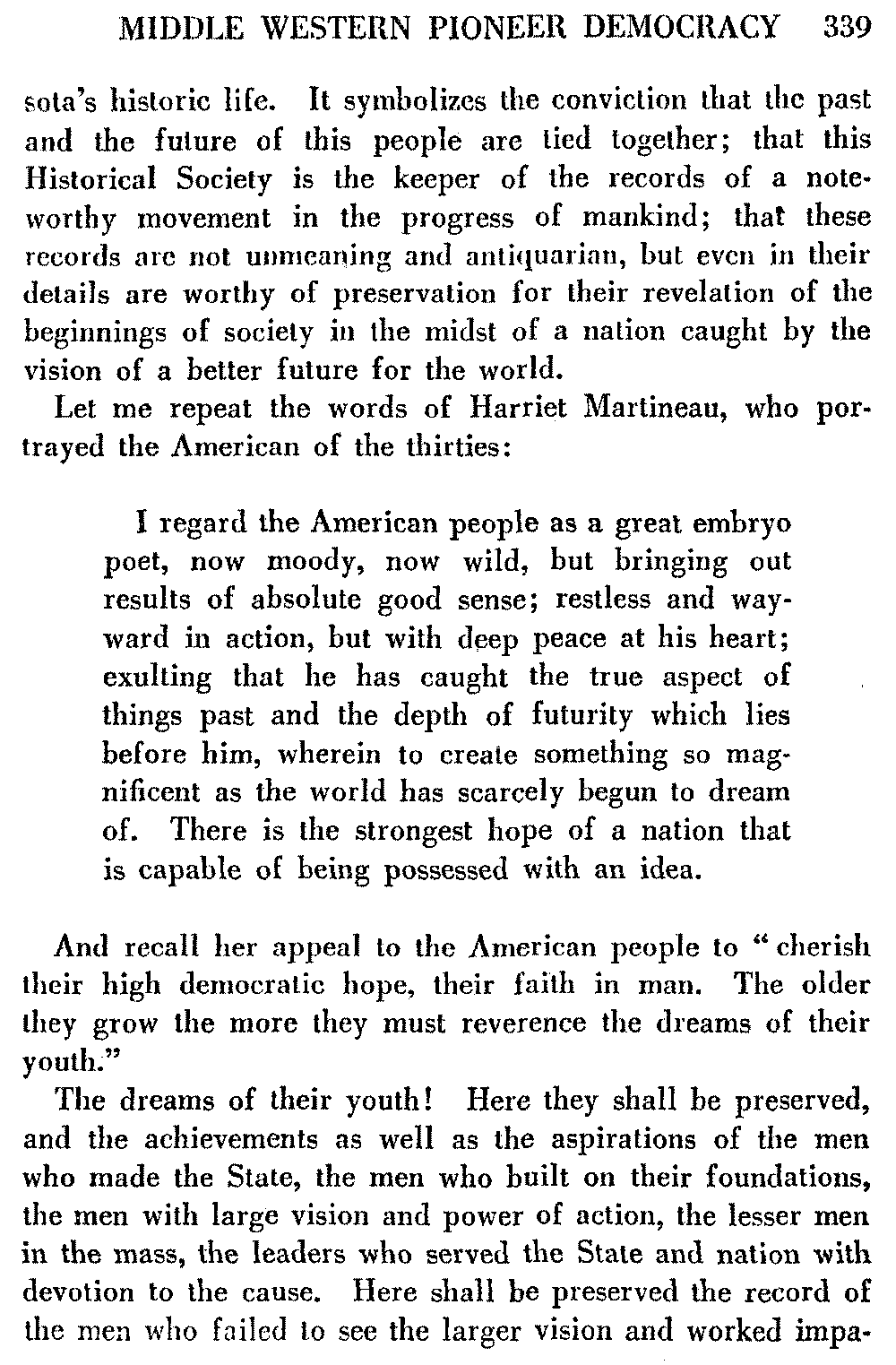 MIDDLE WESTERN PIONEER DEMOCRACY 339

sota's historic life. It symbolizes the conviction that the past and the future of this people are tied together; that this Historical Society is the keeper of the records of a noteworthy movement in the progress of mankind; that these records are not unmeaning and antiquarian, but even in their details are worthy of preservation for their revelation of the beginnings of society in the midst of a nation caught by the vision of a better future for the world.

Let me repeat the words of Harriet Martineau, who portrayed the American of the thirties:

I regard the American people as a great embryo poet, now moody, now wild, but bringing out results of absolute good sense; restless and wayward in action, but with deep peace at his heart; exulting that he has caught the true aspect of things past and the depth of futurity which lies before him, wherein to create something so magnificent as the world has scarcely begun to dream of. There is the strongest hope of a nation that is capable of being possessed with an idea.

And recall her appeal to the American people to " cherish their high democratic hope, their faith in man. The older they grow the more they must reverence the dreams of their youth."

The dreams of their youth! Here they shall be preserved, and the achievements as well as the aspirations of the men who made the State, the men who built on their foundations, the men with large vision and power of action, the lesser men in the mass, the leaders who served the State and nation with devotion to the cause. Here shall be preserved the record of the men who failed to see the larger vision and worked impa-